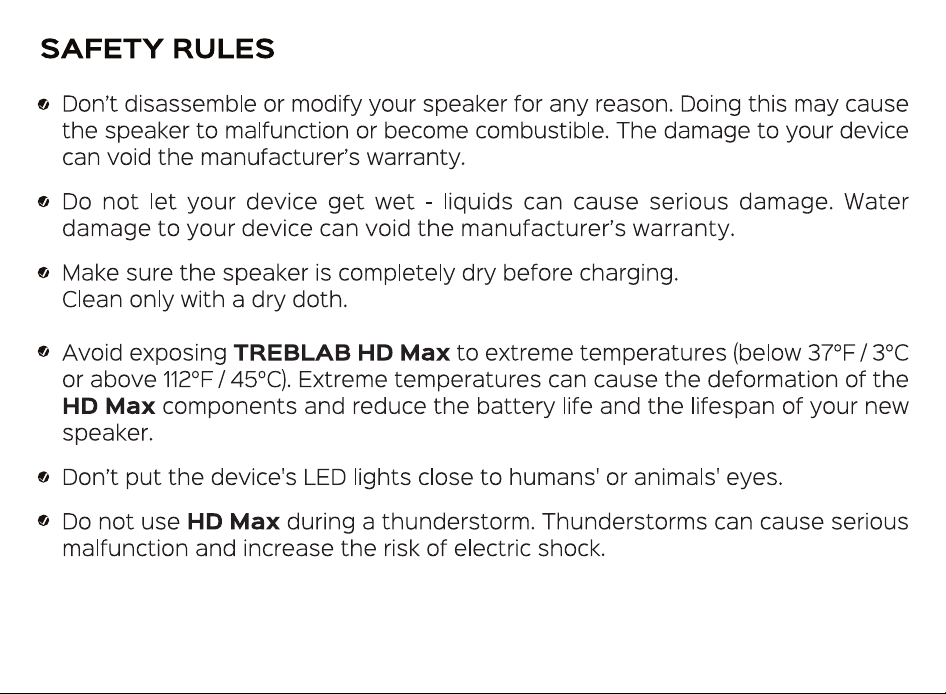 SAFETY RULES

• Don't disassemble or modify your speaker for any reason. Doing this may cause the speaker to malfunction or become combustible. The damage to your device can void the manufacturer's warranty.

• Do not let your device get wet - liquids can cause serious damage. Water damage to your device can void the manufacturer's warranty.

• Make sure the speaker is completely dry before charging.
Clean only with a dry doth.

• Avoid exposing TREBLAB HD Max to extreme temperatures (below 37°F / 3°C or above 112°F / 45°C). Extreme temperatures can cause the deformation of the HD Max components and reduce the battery life and the lifespan of your new speaker.

• Don't put the device's LED lights close to humans' or animals' eyes.

• Do not use HD Max during a thunderstorm. Thunderstorms can cause serious malfunction and increase the risk of electric shock.